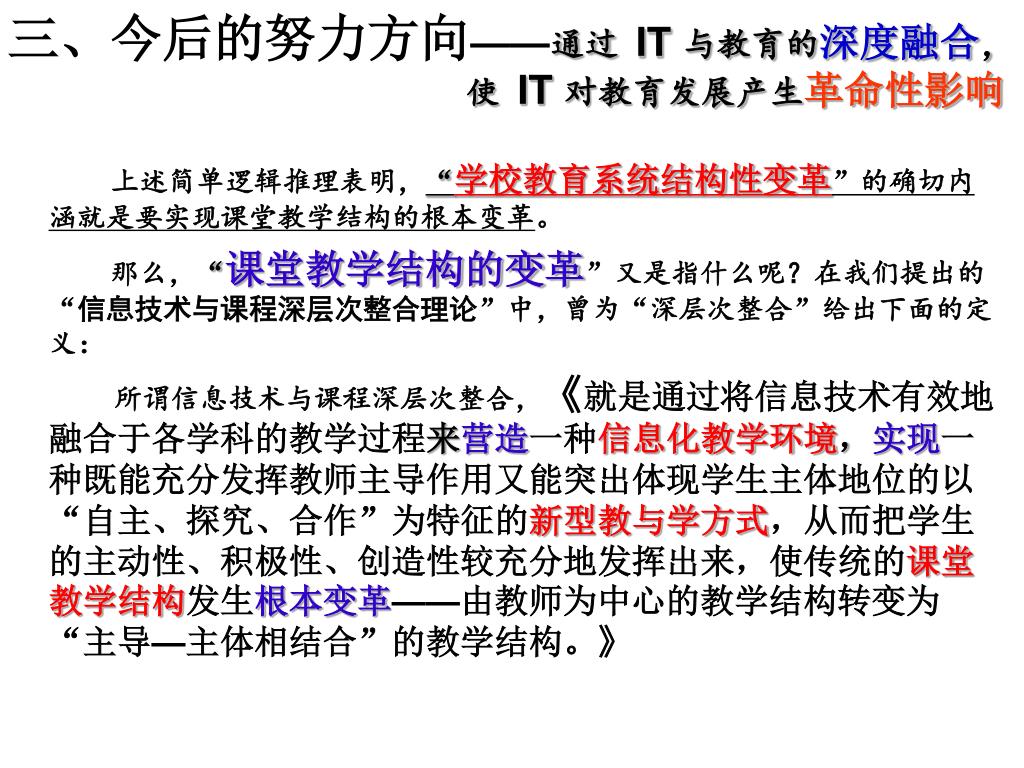 三、今后的努力方向——通过 IT 与教育的深度融合，使 IT 对教育发展产生革命性影响

上述简单逻辑推理表明，“学校教育系统结构性变革”的确切内涵就是要实现课堂教学结构的根本变革。

那么，“课堂教学结构的变革”又是指什么呢？在我们提出的“信息技术与课程深层次整合理论”中，曾为“深层次整合”给出下面的定义：

所谓信息技术与课程深层次整合，《就是通过将信息技术有效地融合于各学科的教学过程来营造一种信息化教学环境，实现一种既能充分发挥教师主导作用又能突出体现学生主体地位的以“自主、探究、合作”为特征的新型教与学方式，从而把学生的主动性、积极性、创造性较充分地发挥出来，使传统的课堂教学结构发生根本变革——由教师为中心的教学结构转变为“主导—主体相结合”的教学结构。》